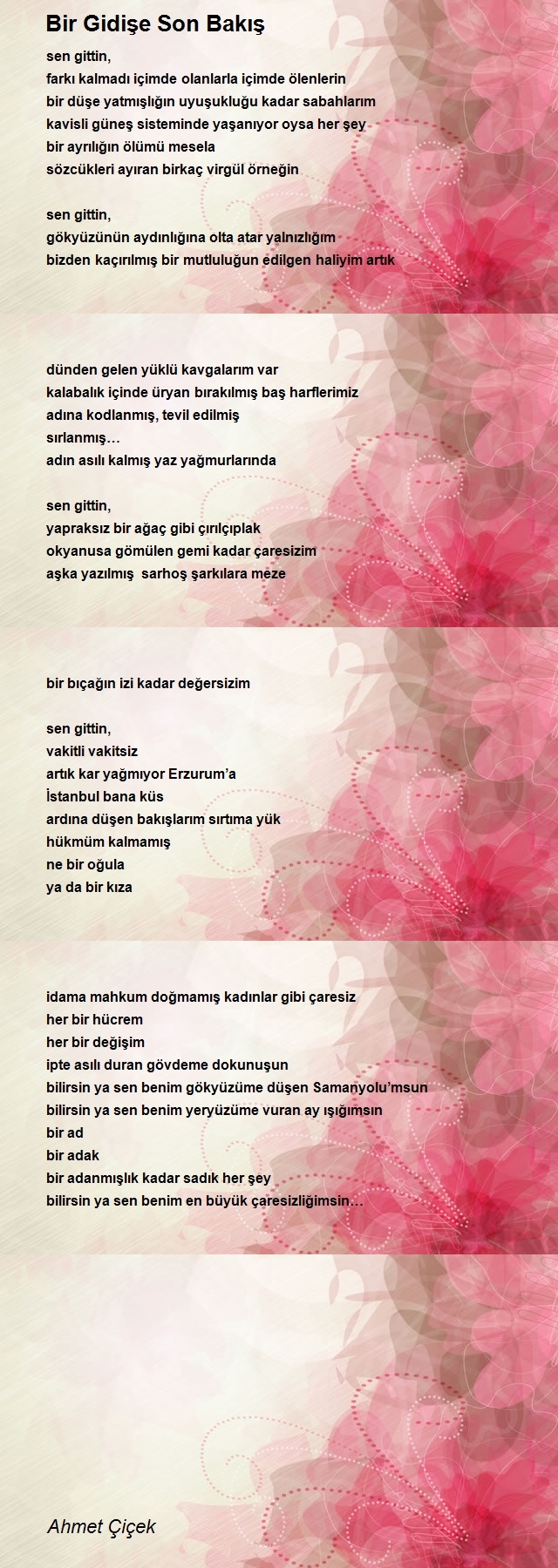 Bir Gidişe Son Bakış

sen gittin,
farkı kalmadı içimde olanlarla içimde ölenlerin
bir düşe yatmışlığın uyuşukluğu kadar sabahlarım
kavisli güneş sisteminde yaşanıyor oysa her şey
bir ayrılığın ölümü mesela
sözcükleri ayıran birkaç virgül örneğin

sen gittin,
gökyüzünün aydınlığına olta atar yalnızlığım
bizden kaçırılmış bir mutluluğun edilgen haliyim artık

dünden gelen yüklü kavgalarım var
kalabalık içinde üryan bırakılmış baş harflerimiz
adına kodlanmış, tevil edilmiş
sırlanmış…
adın asılı kalmış yaz yağmurlarında

sen gittin,
yapraksız bir ağaç gibi çırılçıplak
okyanusa gömülen gemi kadar çaresizim
aşka yazılmış sarhoş şarkılara meze

bir bıçağın izi kadar değersizim

sen gittin,
vakitli vakitsiz
artık kar yağmıyor Erzurum'a
İstanbul bana küs
ardına düşen bakışlarım sırtıma yük
hükmüm kalmamış
ne bir oğula
ya da bir kıza

idama mahkum doğmamış kadınlar gibi çaresiz
her bir hücrem
her bir değişim
ipte asılı duran gövdeme dokunuşun
bilirsin ya sen benim gökyüzüme düşen Samanyolu'msun
bilirsin ya sen benim yeryüzüme vuran ay ışığımsın
bir ad
bir adak
bir adanmışlık kadar sadık her şey
bilirsin ya sen benim en büyük çaresizliğimsin…

Ahmet Çiçek